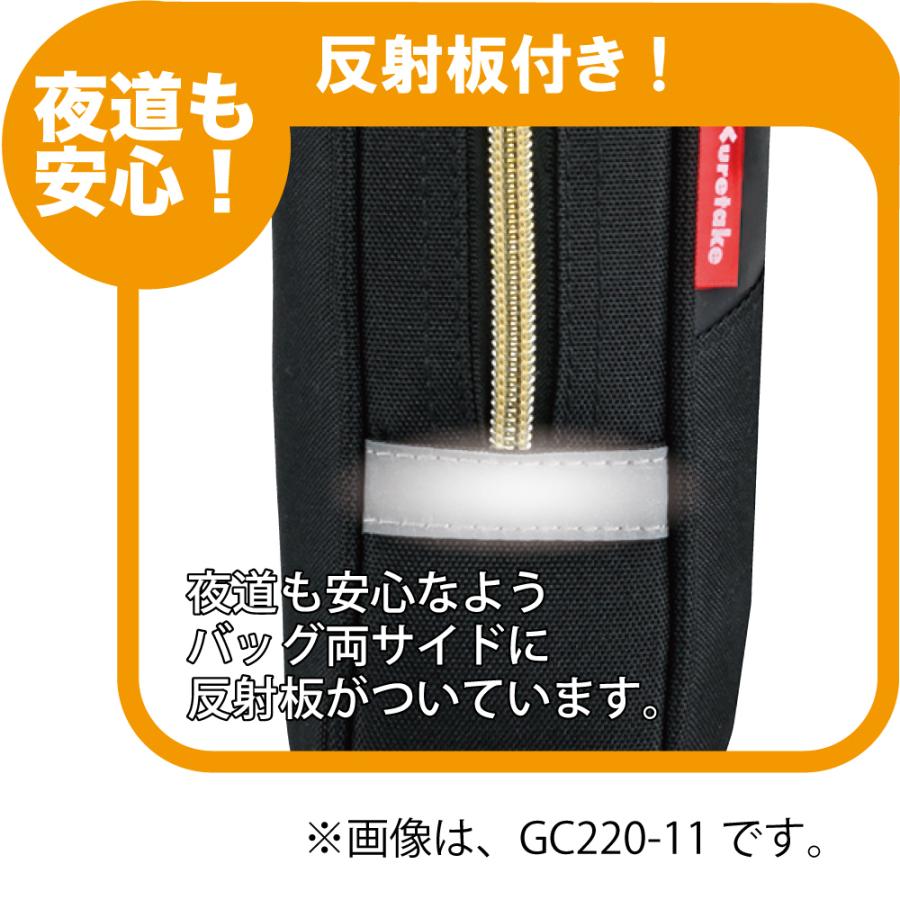 夜道も安心！

反射板付き！

Kuretake

夜道も安心なよう
バッグ両サイドに
反射板がついています。

※画像は、GC220-11 です。